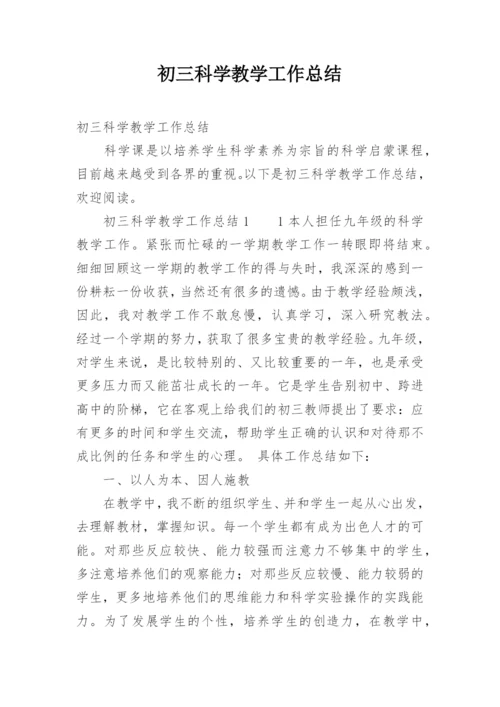 初三科学教学工作总结

初三科学教学工作总结

科学课是以培养学生科学素养为宗旨的科学启蒙课程，目前越来越受到各界的重视。以下是初三科学教学工作总结，欢迎阅读。

初三科学教学工作总结 1　　1 本人担任九年级的科学教学工作。紧张而忙碌的一学期教学工作一转眼即将结束。细细回顾这一学期的教学工作的得与失时，我深深的感到一份耕耘一份收获，当然还有很多的遗憾。由于教学经验颇浅，因此，我对教学工作不敢怠慢，认真学习，深入研究教法。经过一个学期的努力，获取了很多宝贵的教学经验。九年级，对学生来说，是比较特别的、又比较重要的一年，也是承受更多压力而又能茁壮成长的一年。它是学生告别初中、跨进高中的阶梯，它在客观上给我们的初三教师提出了要求：应有更多的时间和学生交流，帮助学生正确的认识和对待那不成比例的任务和学生的心理。 具体工作总结如下：

一、以人为本、因人施教

在教学中，我不断的组织学生、并和学生一起从心出发，去理解教材，掌握知识。每一个学生都有成为出色人才的可能。对那些反应较快、能力较强而注意力不够集中的学生，多注意培养他们的观察能力；对那些反应较慢、能力较弱的学生，更多地培养他们的思维能力和科学实验操作的实践能力。为了发展学生的个性，培养学生的创造力，在教学中，